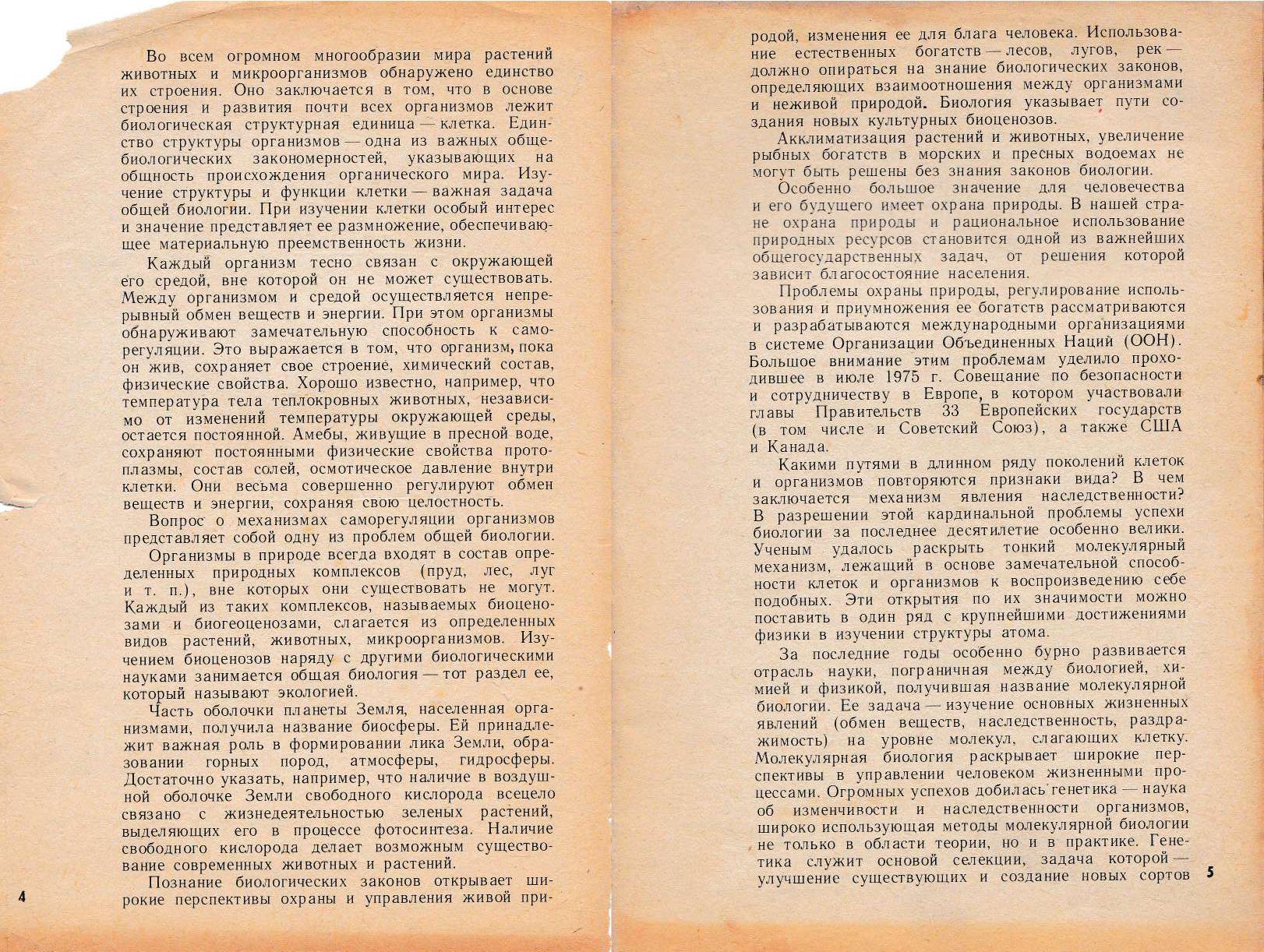 Во всем огромном многообразии мира растений животных и микроорганизмов обнаружено единство их строения. Оно заключается в том, что в основе строения и развития почти всех организмов лежит биологическая структурная единица — клетка. Единство структуры организмов — одна из важных общебиологических закономерностей, указывающих на общность происхождения органического мира. Изучение структуры и функции клетки — важная задача общей биологии. При изучении клетки особый интерес и значение представляет ее размножение, обеспечивающее материальную преемственность жизни.

Каждый организм тесно связан с окружающей его средой, вне которой он не может существовать. Между организмом и средой осуществляется непрерывный обмен веществ и энергии. При этом организмы обнаруживают замечательную способность к саморегуляции. Это выражается в том, что организм, пока он жив, сохраняет свое строение, химический состав, физические свойства. Хорошо известно, например, что температура тела теплокровных животных, независимо от изменений температуры окружающей среды, остается постоянной. Амебы, живущие в пресной воде, сохраняют постоянными физические свойства протоплазмы, состав солей, осмотическое давление внутри клетки. Они весьма совершенно регулируют обмен веществ и энергии, сохраняя свою целостность.

Вопрос о механизмах саморегуляции организмов представляет собой одну из проблем общей биологии.

Организмы в природе всегда входят в состав определенных природных комплексов (пруд, лес, луг и т. п.), вне которых они существовать не могут. Каждый из таких комплексов, называемых биоценозами и биогеоценозами, слагается из определенных видов растений, животных, микроорганизмов. Изучением биоценозов наряду с другими биологическими науками занимается общая биология — тот раздел ее, который называют экологией.

Часть оболочки планеты Земля, населенная организмами, получила название биосферы. Ей принадлежит важная роль в формировании лика Земли, образовании горных пород, атмосферы, гидросферы. Достаточно указать, например, что наличие в воздушной оболочке Земли свободного кислорода всецело связано с жизнедеятельностью зеленых растений, выделяющих его в процессе фотосинтеза. Наличие свободного кислорода делает возможным существование современных животных и растений.

Познание биологических законов открывает широкие перспективы охраны и управления живой при-

4

родой, изменения ее для блага человека. Использование естественных богатств — лесов, лугов, рек — должно опираться на знание биологических законов, определяющих взаимоотношения между организмами и неживой природой. Биология указывает пути создания новых культурных биоценозов.

Акклиматизация растений и животных, увеличение рыбных богатств в морских и пресных водоемах не могут быть решены без знания законов биологии.

Особенно большое значение для человечества и его будущего имеет охрана природы. В нашей стране охрана природы и рациональное использование природных ресурсов становится одной из важнейших общегосударственных задач, от решения которой зависит благосостояние населения.

Проблемы охраны природы, регулирование использования и приумножения ее богатств рассматриваются и разрабатываются международными организациями в системе Организации Объединенных Наций (ООН). Большое внимание этим проблемам уделило проходившее в июле 1975 г. Совещание по безопасности и сотрудничеству в Европе, в котором участвовали главы Правительств 33 Европейских государств (в том числе и Советский Союз), а также США и Канада.

Какими путями в длинном ряду поколений клеток и организмов повторяются признаки вида? В чем заключается механизм явления наследственности? В разрешении этой кардинальной проблемы успехи биологии за последнее десятилетие особенно велики. Ученым удалось раскрыть тонкий молекулярный механизм, лежащий в основе замечательной способности клеток и организмов к воспроизведению себе подобных. Эти открытия по их значимости можно поставить в один ряд с крупнейшими достижениями физики в изучении структуры атома.

За последние годы особенно бурно развивается отрасль науки, пограничная между биологией, химией и физикой, получившая название молекулярной биологии. Ее задача — изучение основных жизненных явлений (обмен веществ, наследственность, раздражимость) на уровне молекул, слагающих клетку. Молекулярная биология раскрывает широкие перспективы в управлении человеком жизненными процессами. Огромных успехов добилась генетика — наука об изменчивости и наследственности организмов, широко использующая методы молекулярной биологии не только в области теории, но и в практике. Генетика служит основой селекции, задача которой — улучшение существующих и создание новых сортов

5